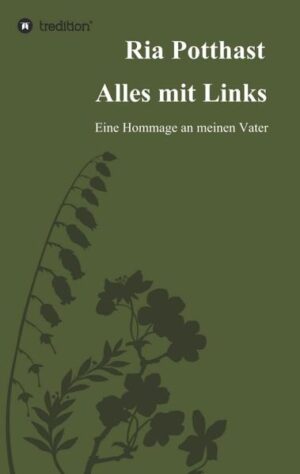 tredition®

Ria Potthast

Alles mit Links

Eine Hommage an meinen Vater